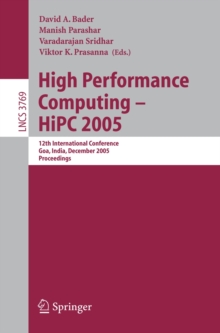 LNCS 3769

David A. Bader
Manish Parashar
Varadarajan Sridhar
Viktor K. Prasanna (Eds.)

High Performance Computing – HiPC 2005

12th International Conference
Goa, India, December 2005
Proceedings

Springer